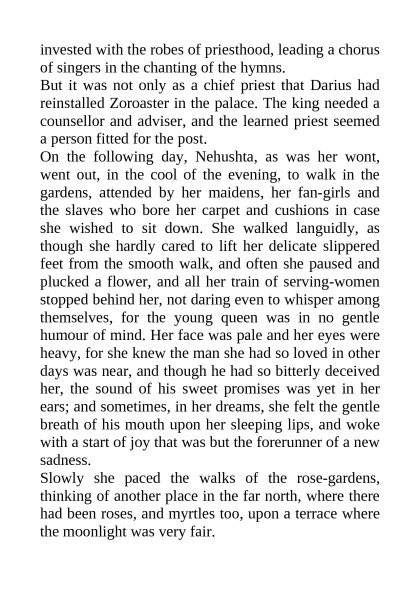 invested with the robes of priesthood, leading a chorus of singers in the chanting of the hymns.
But it was not only as a chief priest that Darius had reinstalled Zoroaster in the palace. The king needed a counsellor and adviser, and the learned priest seemed a person fitted for the post.
On the following day, Nehushta, as was her wont, went out, in the cool of the evening, to walk in the gardens, attended by her maidens, her fan-girls and the slaves who bore her carpet and cushions in case she wished to sit down. She walked languidly, as though she hardly cared to lift her delicate slippered feet from the smooth walk, and often she paused and plucked a flower, and all her train of serving-women stopped behind her, not daring even to whisper among themselves, for the young queen was in no gentle humour of mind. Her face was pale and her eyes were heavy, for she knew the man she had so loved in other days was near, and though he had so bitterly deceived her, the sound of his sweet promises was yet in her ears; and sometimes, in her dreams, she felt the gentle breath of his mouth upon her sleeping lips, and woke with a start of joy that was but the forerunner of a new sadness.
Slowly she paced the walks of the rose-gardens, thinking of another place in the far north, where there had been roses, and myrtles too, upon a terrace where the moonlight was very fair.